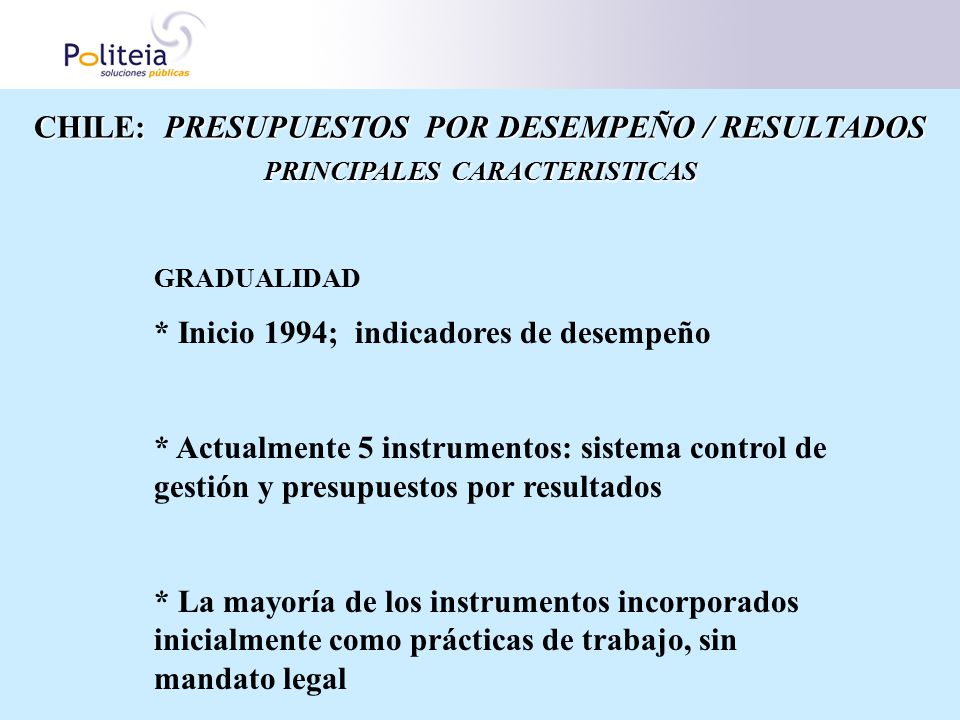 Politeia
soluciones públicas

CHILE: PRESUPUESTOS POR DESEMPEÑO / RESULTADOS
PRINCIPALES CARACTERISTICAS

GRADUALIDAD

* Inicio 1994; indicadores de desempeño

* Actualmente 5 instrumentos: sistema control de gestión y presupuestos por resultados

* La mayoría de los instrumentos incorporados inicialmente como prácticas de trabajo, sin mandato legal